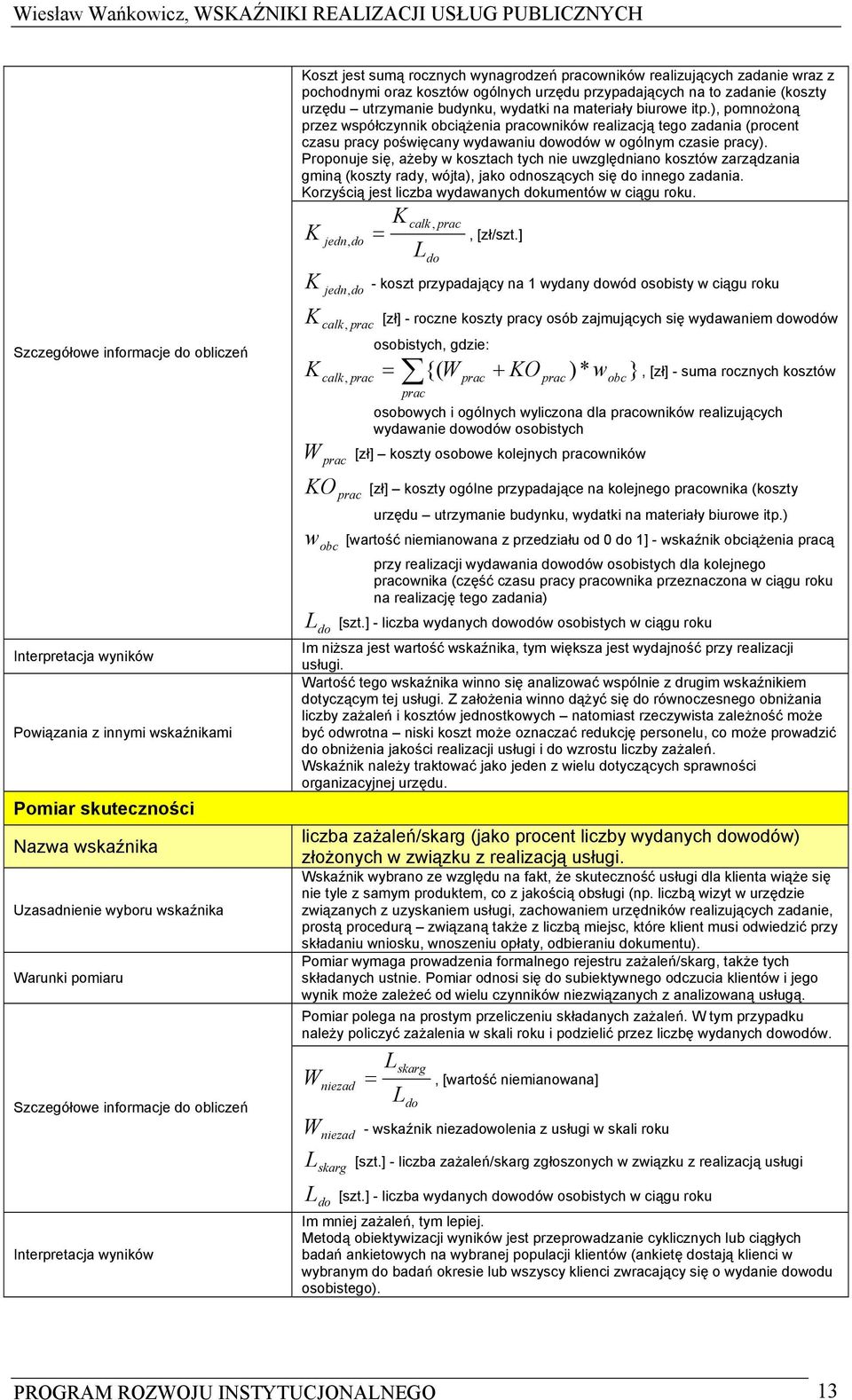 Wiesław Wańkowicz, WSKAŹNIKI REALIZACJI USŁUG PUBLICZNYCH

| | |
|---|---|
| Szczegółowe informacje do obliczeń | Koszt jest sumą rocznych wynagrodzeń pracowników realizujących zadanie wraz z pochodnymi oraz kosztów ogólnych urzędu przypadających na to zadanie (koszty urzędu – utrzymanie budynku, wydatki na materiały biurowe itp.), pomnożoną przez współczynnik obciążenia pracowników realizacją tego zadania (procent czasu pracy poświęcany wydawaniu dowodów w ogólnym czasie pracy). Proponuje się, ażeby w kosztach tych nie uwzględniano kosztów zarządzania gminą (koszty rady, wójta), jako odnoszących się do innego zadania. Korzyścią jest liczba wydawanych dokumentów w ciągu roku. $K_{jedn,do} = \frac{K_{calk,prac}}{L_{do}}$, [zł/szt.] $K_{jedn,do}$ - koszt przypadający na 1 wydany dowód osobisty w ciągu roku $K_{calk,prac}$ [zł] - roczne koszty pracy osób zajmujących się wydawaniem dowodów osobistych, gdzie: $K_{calk,prac} = \sum_{prac} \{(W_{prac} + KO_{prac}) * w_{obc}\}$, [zł] - suma rocznych kosztów osobowych i ogólnych wyliczona dla pracowników realizujących wydawanie dowodów osobistych $W_{prac}$ [zł] – koszty osobowe kolejnych pracowników $KO_{prac}$ [zł] – koszty ogólne przypadające na kolejnego pracownika (koszty urzędu – utrzymanie budynku, wydatki na materiały biurowe itp.) $w_{obc}$ [wartość niemianowana z przedziału od 0 do 1] - wskaźnik obciążenia pracą przy realizacji wydawania dowodów osobistych dla kolejnego pracownika (część czasu pracy pracownika przeznaczona w ciągu roku na realizację tego zadania) $L_{do}$ [szt.] - liczba wydanych dowodów osobistych w ciągu roku |
| Interpretacja wyników | Im niższa jest wartość wskaźnika, tym większa jest wydajność przy realizacji usługi. |
| Powiązania z innymi wskaźnikami | Wartość tego wskaźnika winno się analizować wspólnie z drugim wskaźnikiem dotyczącym tej usługi. Z założenia winno dążyć się do równoczesnego obniżania liczby zażaleń i kosztów jednostkowych – natomiast rzeczywista zależność może być odwrotna – niski koszt może oznaczać redukcję personelu, co może prowadzić do obniżenia jakości realizacji usługi i do wzrostu liczby zażaleń. Wskaźnik należy traktować jako jeden z wielu dotyczących sprawności organizacyjnej urzędu. |
| Pomiar skuteczności | |
| Nazwa wskaźnika | liczba zażaleń/skarg (jako procent liczby wydanych dowodów) złożonych w związku z realizacją usługi. |
| Uzasadnienie wyboru wskaźnika | Wskaźnik wybrano ze względu na fakt, że skuteczność usługi dla klienta wiąże się nie tyle z samym produktem, co z jakością obsługi (np. liczbą wizyt w urzędzie związanych z uzyskaniem usługi, zachowaniem urzędników realizujących zadanie, prostą procedurą – związaną także z liczbą miejsc, które klient musi odwiedzić przy składaniu wniosku, wnoszeniu opłaty, odbieraniu dokumentu). |
| Warunki pomiaru | Pomiar wymaga prowadzenia formalnego rejestru zażaleń/skarg, także tych składanych ustnie. Pomiar odnosi się do subiektywnego odczucia klientów i jego wynik może zależeć od wielu czynników niezwiązanych z analizowaną usługą. |
| Szczegółowe informacje do obliczeń | Pomiar polega na prostym przeliczeniu składanych zażaleń. W tym przypadku należy policzyć zażalenia w skali roku i podzielić przez liczbę wydanych dowodów. $W_{niezad} = \frac{L_{skarg}}{L_{do}}$, [wartość niemianowana] $W_{niezad}$ - wskaźnik niezadowolenia z usługi w skali roku $L_{skarg}$ [szt.] - liczba zażaleń/skarg zgłoszonych w związku z realizacją usługi $L_{do}$ [szt.] - liczba wydanych dowodów osobistych w ciągu roku |
| Interpretacja wyników | Im mniej zażaleń, tym lepiej. Metodą obiektywizacji wyników jest przeprowadzanie cyklicznych lub ciągłych badań ankietowych na wybranej populacji klientów (ankietę dostają klienci w wybranym do badań okresie lub wszyscy klienci zwracający się o wydanie dowodu osobistego). |

PROGRAM ROZWOJU INSTYTUCJONALNEGO 13